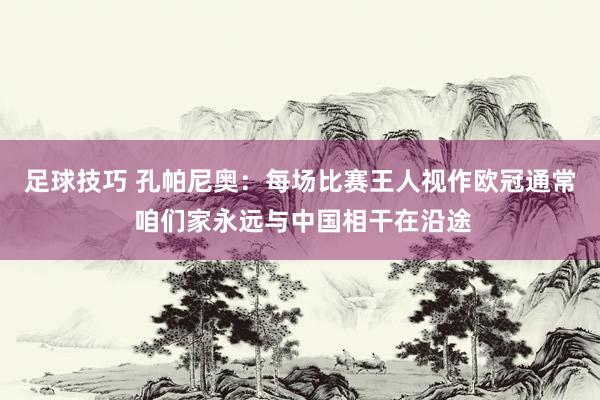 足球技巧 孔帕尼奥：每场比赛王人视作欧冠通常 咱们家永远与中国相干在沿途